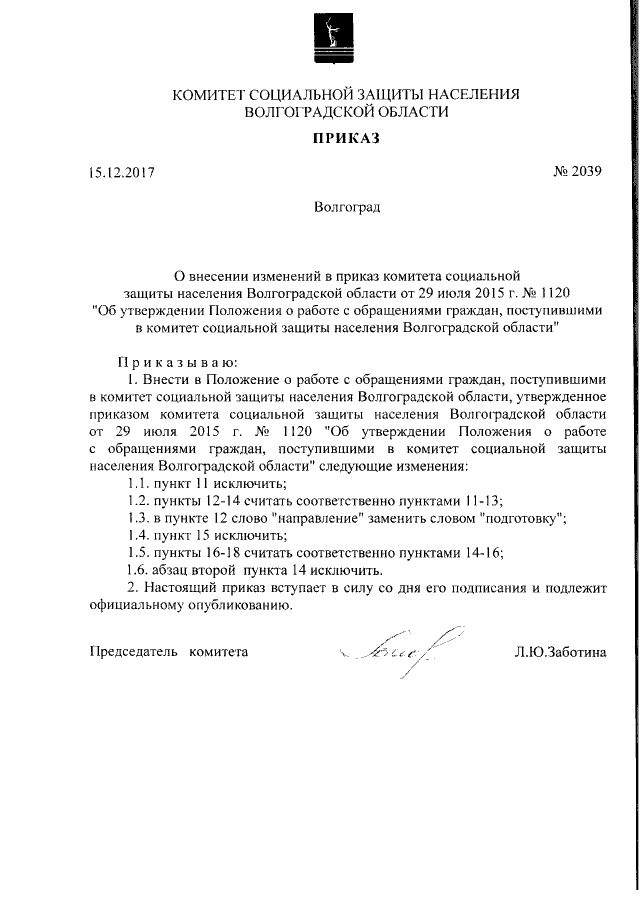 КОМИТЕТ СОЦИАЛЬНОЙ ЗАЩИТЫ НАСЕЛЕНИЯ
ВОЛГОГРАДСКОЙ ОБЛАСТИ

ПРИКАЗ

15.12.2017

№ 2039

Волгоград

О внесении изменений в приказ комитета социальной защиты населения Волгоградской области от 29 июля 2015 г. № 1120 "Об утверждении Положения о работе с обращениями граждан, поступившими в комитет социальной защиты населения Волгоградской области"

Приказываю:

1. Внести в Положение о работе с обращениями граждан, поступившими в комитет социальной защиты населения Волгоградской области, утвержденное приказом комитета социальной защиты населения Волгоградской области от 29 июля 2015 г. № 1120 "Об утверждении Положения о работе с обращениями граждан, поступившими в комитет социальной защиты населения Волгоградской области" следующие изменения:

1.1. пункт 11 исключить;

1.2. пункты 12-14 считать соответственно пунктами 11-13;

1.3. в пункте 12 слово "направление" заменить словом "подготовку";

1.4. пункт 15 исключить;

1.5. пункты 16-18 считать соответственно пунктами 14-16;

1.6. абзац второй пункта 14 исключить.

2. Настоящий приказ вступает в силу со дня его подписания и подлежит официальному опубликованию.

Председатель комитета

Л.Ю.Заботина